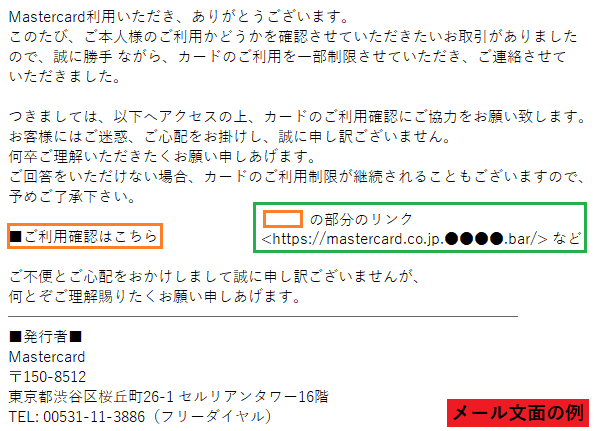 Mastercard利用いただき、ありがとうございます。
このたび、ご本人様のご利用かどうかを確認させていただきたいお取引がありましたので、誠に勝手 ながら、カードのご利用を一部制限させていただき、ご連絡させていただきました。

つきましては、以下へアクセスの上、カードのご利用確認にご協力をお願い致します。
お客様にはご迷惑、ご心配をお掛けし、誠に申し訳ございません。
何卒ご理解いただきたくお願い申しあげます。
ご回答をいただけない場合、カードのご利用制限が継続されることもございますので、予めご了承下さい。

■ご利用確認はこちら

の部分のリンク
<https://mastercard.co.jp.●●●●.bar/> など

ご不便とご心配をおかけしまして誠に申し訳ございませんが、
何とぞご理解賜りたくお願い申しあげます。

■発行者■
Mastercard
〒150-8512
東京都渋谷区桜丘町26-1 セルリアンタワー16階
TEL: 00531-11-3886（フリーダイヤル）

メール文面の例